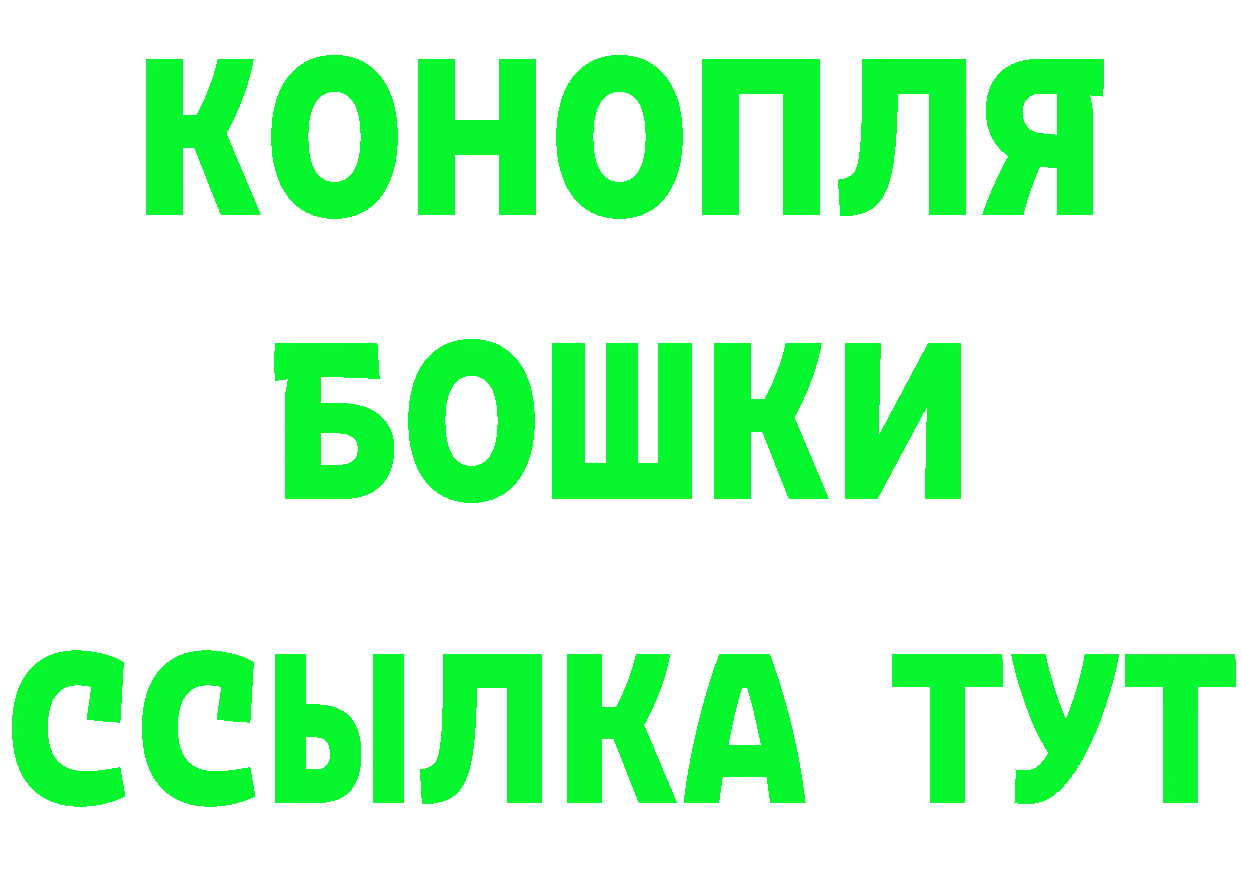 КОНОПЛЯ
БОШКИ
ССЫЛКА ТУТ